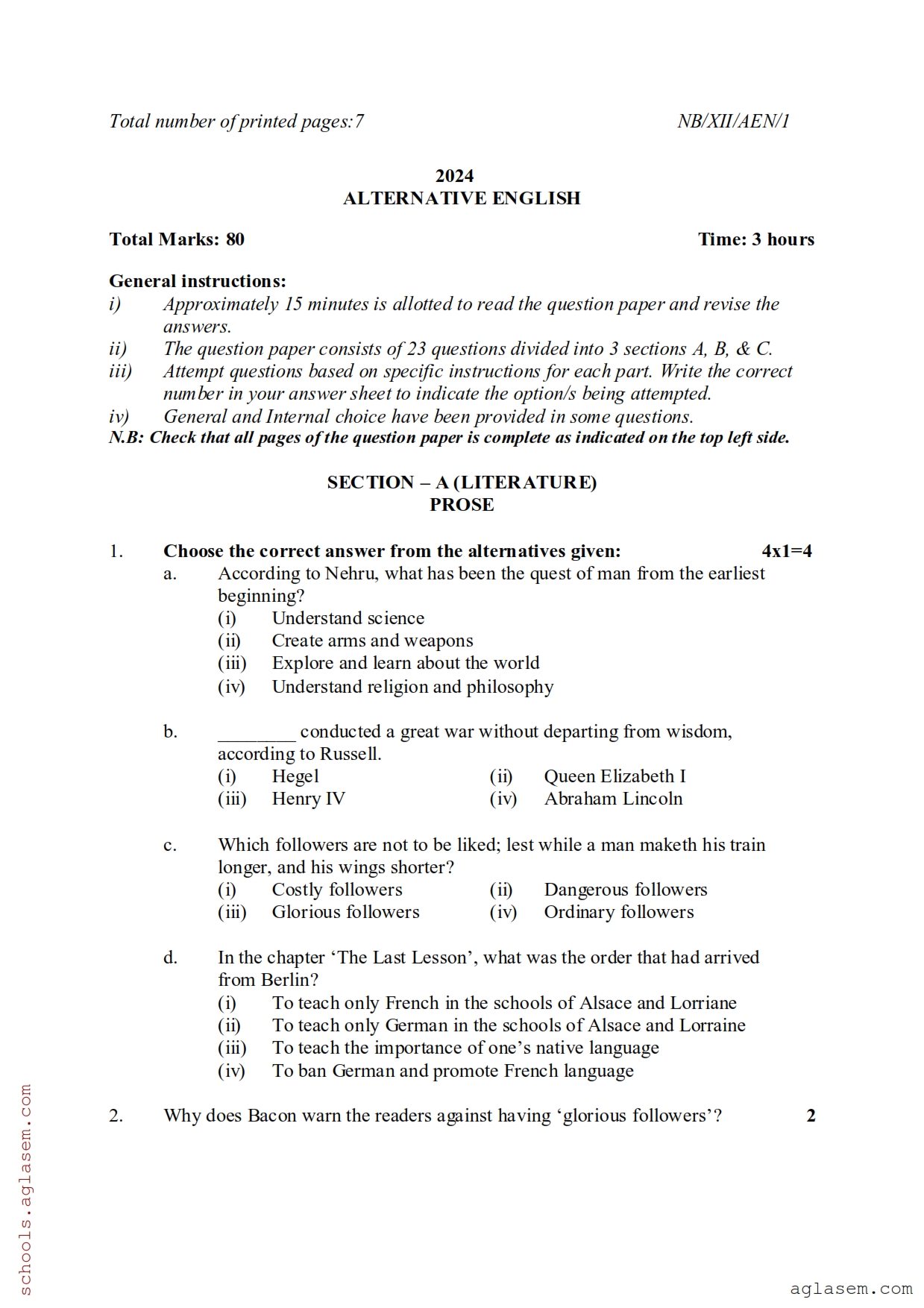 Total number of printed pages:7 NB/XII/AEN/1

2024
ALTERNATIVE ENGLISH

Total Marks: 80 Time: 3 hours

General instructions:
i) Approximately 15 minutes is allotted to read the question paper and revise the answers.
ii) The question paper consists of 23 questions divided into 3 sections A, B, & C.
iii) Attempt questions based on specific instructions for each part. Write the correct number in your answer sheet to indicate the option/s being attempted.
iv) General and Internal choice have been provided in some questions.
N.B: Check that all pages of the question paper is complete as indicated on the top left side.

SECTION – A (LITERATURE)
PROSE

1. Choose the correct answer from the alternatives given: 4x1=4
a. According to Nehru, what has been the quest of man from the earliest beginning?
(i) Understand science
(ii) Create arms and weapons
(iii) Explore and learn about the world
(iv) Understand religion and philosophy

b. ________ conducted a great war without departing from wisdom, according to Russell.
(i) Hegel
(ii) Queen Elizabeth I
(iii) Henry IV
(iv) Abraham Lincoln

c. Which followers are not to be liked; lest while a man maketh his train longer, and his wings shorter?
(i) Costly followers
(ii) Dangerous followers
(iii) Glorious followers
(iv) Ordinary followers

d. In the chapter ‘The Last Lesson’, what was the order that had arrived from Berlin?
(i) To teach only French in the schools of Alsace and Lorriane
(ii) To teach only German in the schools of Alsace and Lorraine
(iii) To teach the importance of one’s native language
(iv) To ban German and promote French language

2. Why does Bacon warn the readers against having ‘glorious followers’? 2

schools.aglasem.com

aglasem.com